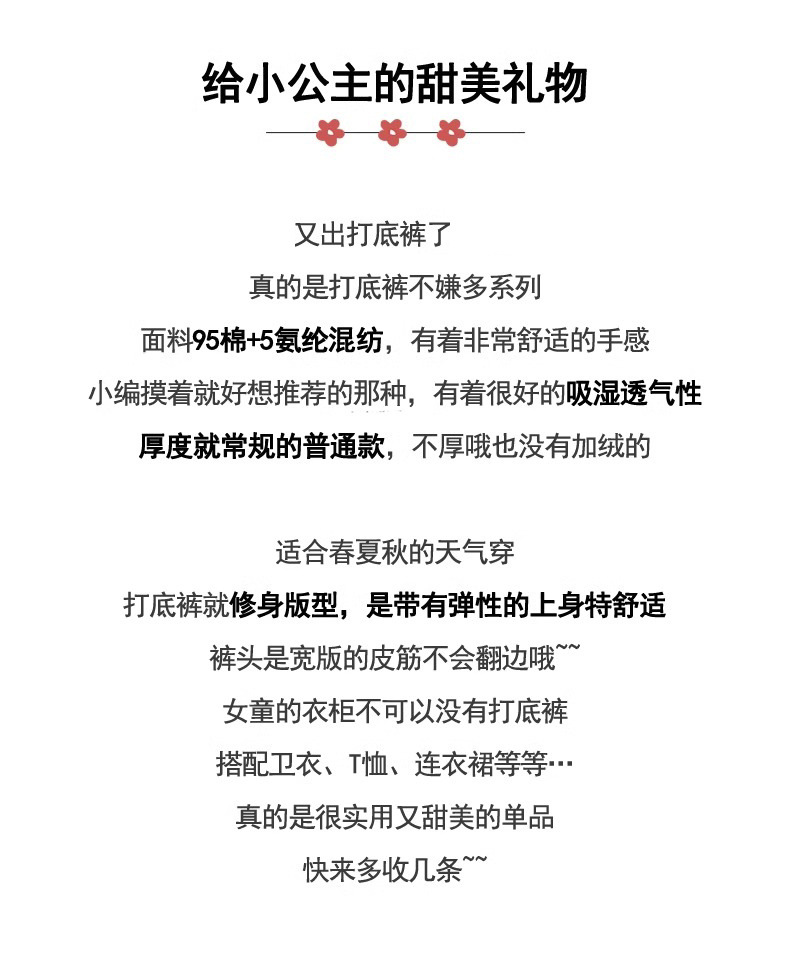 给小公主的甜美礼物

又出打底裤了
真的是打底裤不嫌多系列
面料95棉+5氨纶混纺，有着非常舒适的手感
小编摸着就好想推荐的那种，有着很好的吸湿透气性
厚度就常规的普通款，不厚哦也没有加绒的

适合春夏秋的天气穿
打底裤就修身版型，是带有弹性的上身特舒适
裤头是宽版的皮筋不会翻边哦~~
女童的衣柜不可以没有打底裤
搭配卫衣、T恤、连衣裙等等…
真的是很实用又甜美的单品
快来多收几条~~